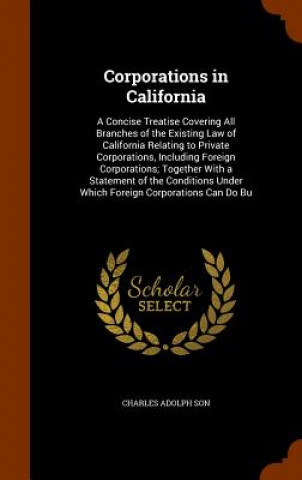 Corporations in California

A Concise Treatise Covering All Branches of the Existing Law of California Relating to Private Corporations, Including Foreign Corporations; Together With a Statement of the Conditions Under Which Foreign Corporations Can Do Bu

Scholar SELECT

CHARLES ADOLPH SON